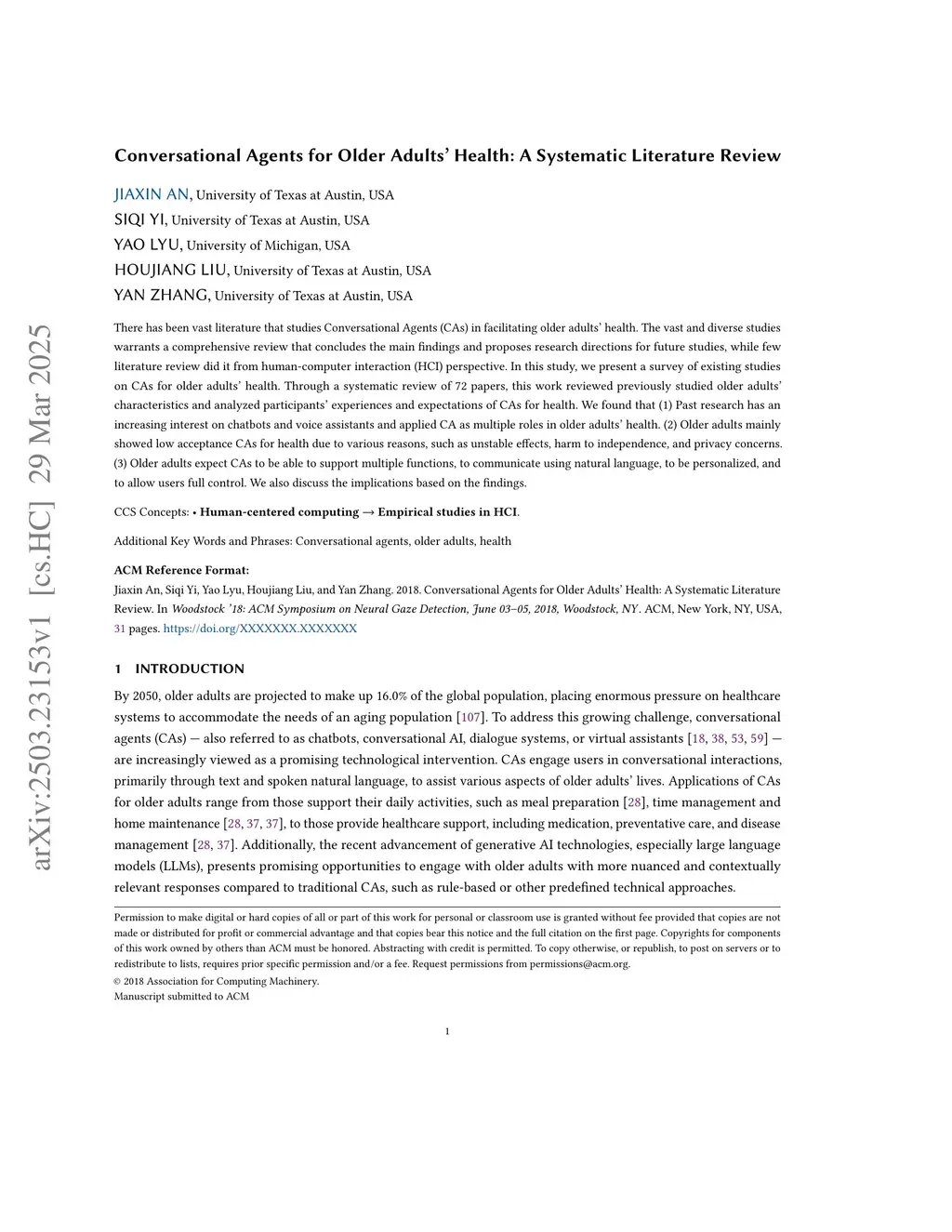 arXiv:2503.23153v1 [cs.HC] 29 Mar 2025

Conversational Agents for Older Adults' Health: A Systematic Literature Review

JIAXIN AN, University of Texas at Austin, USA
SIQI YI, University of Texas at Austin, USA
YAO LYU, University of Michigan, USA
HOUJIANG LIU, University of Texas at Austin, USA
YAN ZHANG, University of Texas at Austin, USA

There has been vast literature that studies Conversational Agents (CAs) in facilitating older adults' health. The vast and diverse studies warrants a comprehensive review that concludes the main findings and proposes research directions for future studies, while few literature review did it from human-computer interaction (HCI) perspective. In this study, we present a survey of existing studies on CAs for older adults' health. Through a systematic review of 72 papers, this work reviewed previously studied older adults' characteristics and analyzed participants' experiences and expectations of CAs for health. We found that (1) Past research has an increasing interest on chatbots and voice assistants and applied CA as multiple roles in older adults' health. (2) Older adults mainly showed low acceptance CAs for health due to various reasons, such as unstable effects, harm to independence, and privacy concerns. (3) Older adults expect CAs to be able to support multiple functions, to communicate using natural language, to be personalized, and to allow users full control. We also discuss the implications based on the findings.

CCS Concepts: • Human-centered computing → Empirical studies in HCI.

Additional Key Words and Phrases: Conversational agents, older adults, health

ACM Reference Format:
Jiaxin An, Siqi Yi, Yao Lyu, Houjiang Liu, and Yan Zhang. 2018. Conversational Agents for Older Adults' Health: A Systematic Literature Review. In Woodstock '18: ACM Symposium on Neural Gaze Detection, June 03–05, 2018, Woodstock, NY. ACM, New York, NY, USA, 31 pages. https://doi.org/XXXXXXX.XXXXXXX

1 INTRODUCTION

By 2050, older adults are projected to make up 16.0% of the global population, placing enormous pressure on healthcare systems to accommodate the needs of an aging population [107]. To address this growing challenge, conversational agents (CAs) — also referred to as chatbots, conversational AI, dialogue systems, or virtual assistants [18, 38, 53, 59] — are increasingly viewed as a promising technological intervention. CAs engage users in conversational interactions, primarily through text and spoken natural language, to assist various aspects of older adults' lives. Applications of CAs for older adults range from those support their daily activities, such as meal preparation [28], time management and home maintenance [28, 37, 37], to those provide healthcare support, including medication, preventative care, and disease management [28, 37]. Additionally, the recent advancement of generative AI technologies, especially large language models (LLMs), presents promising opportunities to engage with older adults with more nuanced and contextually relevant responses compared to traditional CAs, such as rule-based or other predefined technical approaches.

Permission to make digital or hard copies of all or part of this work for personal or classroom use is granted without fee provided that copies are not made or distributed for profit or commercial advantage and that copies bear this notice and the full citation on the first page. Copyrights for components of this work owned by others than ACM must be honored. Abstracting with credit is permitted. To copy otherwise, or republish, to post on servers or to redistribute to lists, requires prior specific permission and/or a fee. Request permissions from permissions@acm.org.
© 2018 Association for Computing Machinery.
Manuscript submitted to ACM

1